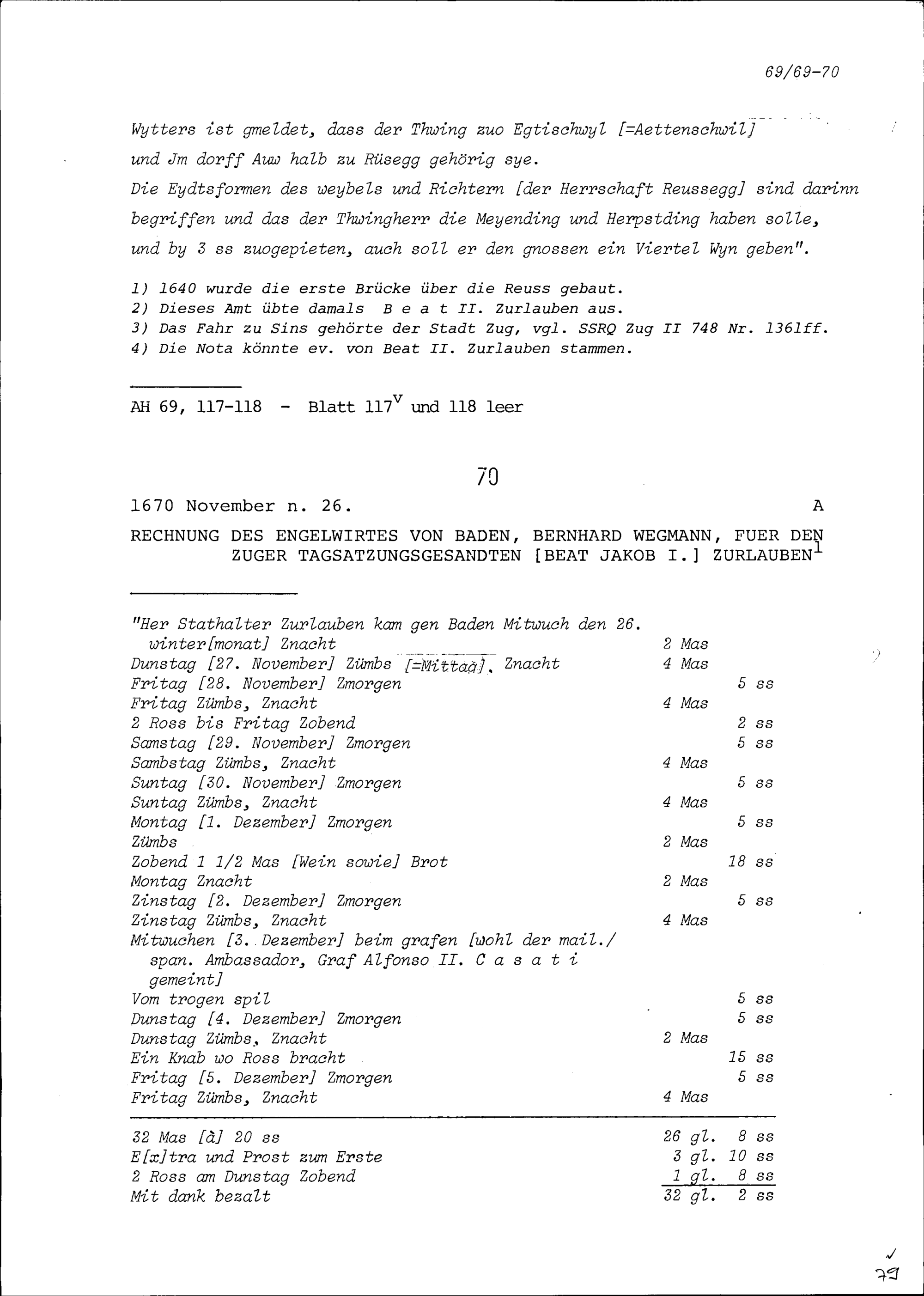 69/69-70

Wytters ist gmeldet, dass der Thwing zuo Egtischwyl [=Aettenschwil] und Jm dorff Auw halb zu Rüsegg gehörig sye.

Die Eydtsformen des weybels und Richtern [der Herrschaft Reussegg] sind darinn begriffen und das der Thwingherr die Meyending und Herpstding haben solle, und by 3 ss zuogepieten, auch soll er den gnossen ein Viertel Wyn geben".

1) 1640 wurde die erste Brücke über die Reuss gebaut.
2) Dieses Amt übte damals B e a t II. Zurlauben aus.
3) Das Fahr zu Sins gehörte der Stadt Zug, vgl. SSRQ Zug II 748 Nr. 1361ff.
4) Die Nota könnte ev. von Beat II. Zurlauben stammen.

AH 69, 117-118 - Blatt $117^v$ und 118 leer

70

1670 November n. 26. A

RECHNUNG DES ENGELWIRTES VON BADEN, BERNHARD WEGMANN, FUER DEN ZUGER TAGSATZUNGSGESANDTEN [BEAT JAKOB I.] ZURLAUBEN$^1$

| | | |
|---|---|---|
| "Her Stathalter Zurlauben kam gen Baden Mitwuch den 26. winter[monat] Znacht | 2 Mas | |
| Dunstag [27. November] Zümbs [=Mittag], Znacht | 4 Mas | |
| Fritag [28. November] Zmorgen | | 5 ss |
| Fritag Zümbs, Znacht | 4 Mas | |
| 2 Ross bis Fritag Zobend | | 2 ss |
| Samstag [29. November] Zmorgen | | 5 ss |
| Sambstag Zümbs, Znacht | 4 Mas | |
| Suntag [30. November] Zmorgen | | 5 ss |
| Suntag Zümbs, Znacht | 4 Mas | |
| Montag [1. Dezember] Zmorgen | | 5 ss |
| Zümbs | 2 Mas | |
| Zobend 1 1/2 Mas [Wein sowie] Brot | | 18 ss |
| Montag Znacht | 2 Mas | |
| Zinstag [2. Dezember] Zmorgen | | 5 ss |
| Zinstag Zümbs, Znacht | 4 Mas | |
| Mitwuchen [3. Dezember] beim grafen [wohl der mail./ span. Ambassador, Graf Alfonso II. C a s a t i gemeint] | | |
| Vom trogen spil | | 5 ss |
| Dunstag [4. Dezember] Zmorgen | | 5 ss |
| Dunstag Zümbs, Znacht | 2 Mas | |
| Ein Knab wo Ross bracht | | 15 ss |
| Fritag [5. Dezember] Zmorgen | | 5 ss |
| Fritag Zümbs, Znacht | 4 Mas | |
| 32 Mas [à] 20 ss | 26 gl. | 8 ss |
| E[x]tra und Prost zum Erste | 3 gl. | 10 ss |
| 2 Ross am Dunstag Zobend | 1 gl. | 8 ss |
| Mit dank bezalt | 32 gl. | 2 ss |

79